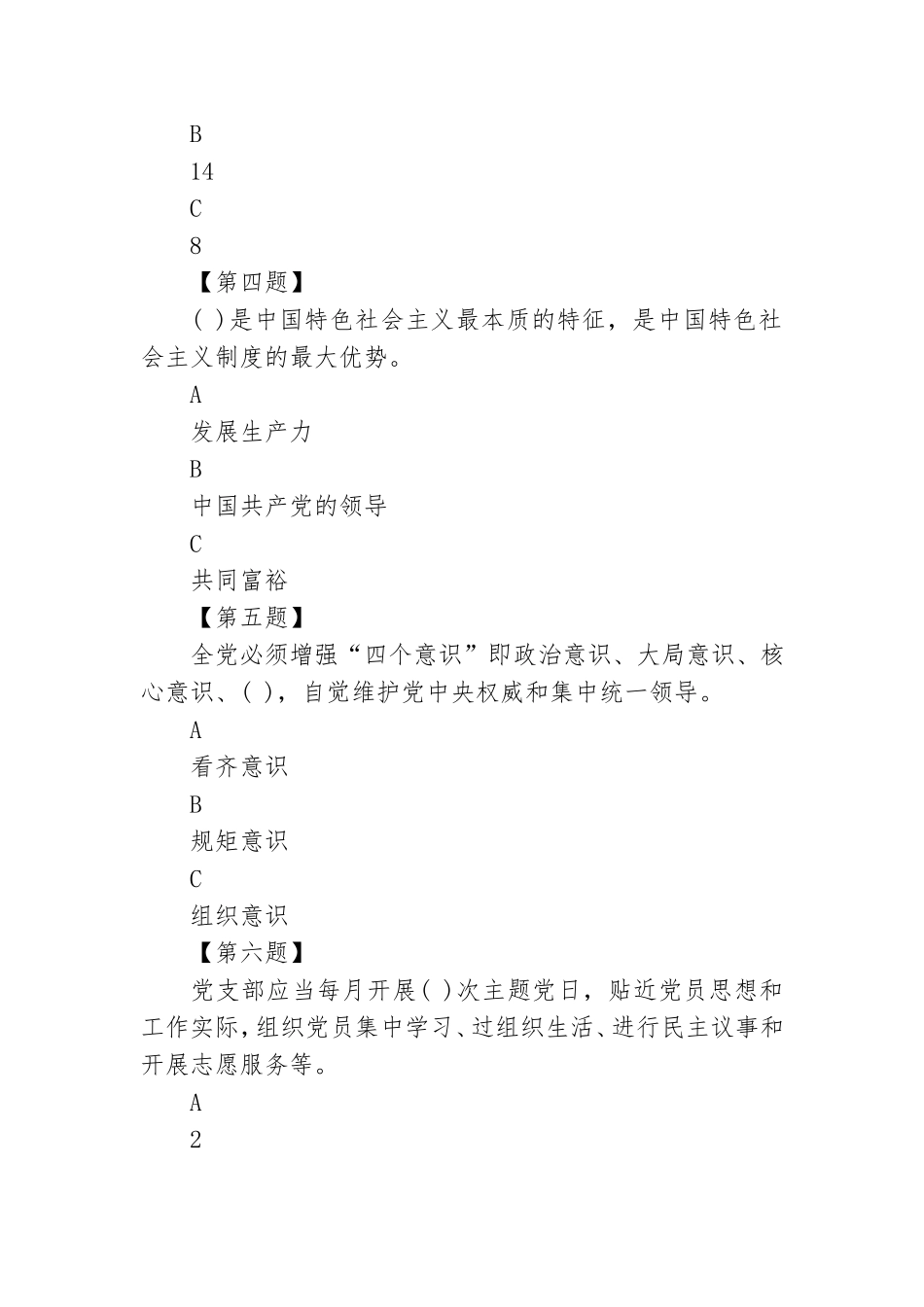 B

14

C

8

【第四题】

( )是中国特色社会主义最本质的特征，是中国特色社会主义制度的最大优势。

A

发展生产力

B

中国共产党的领导

C

共同富裕

【第五题】

全党必须增强“四个意识”即政治意识、大局意识、核心意识、( )，自觉维护党中央权威和集中统一领导。

A

看齐意识

B

规矩意识

C

组织意识

【第六题】

党支部应当每月开展( )次主题党日，贴近党员思想和工作实际，组织党员集中学习、过组织生活、进行民主议事和开展志愿服务等。

A

2